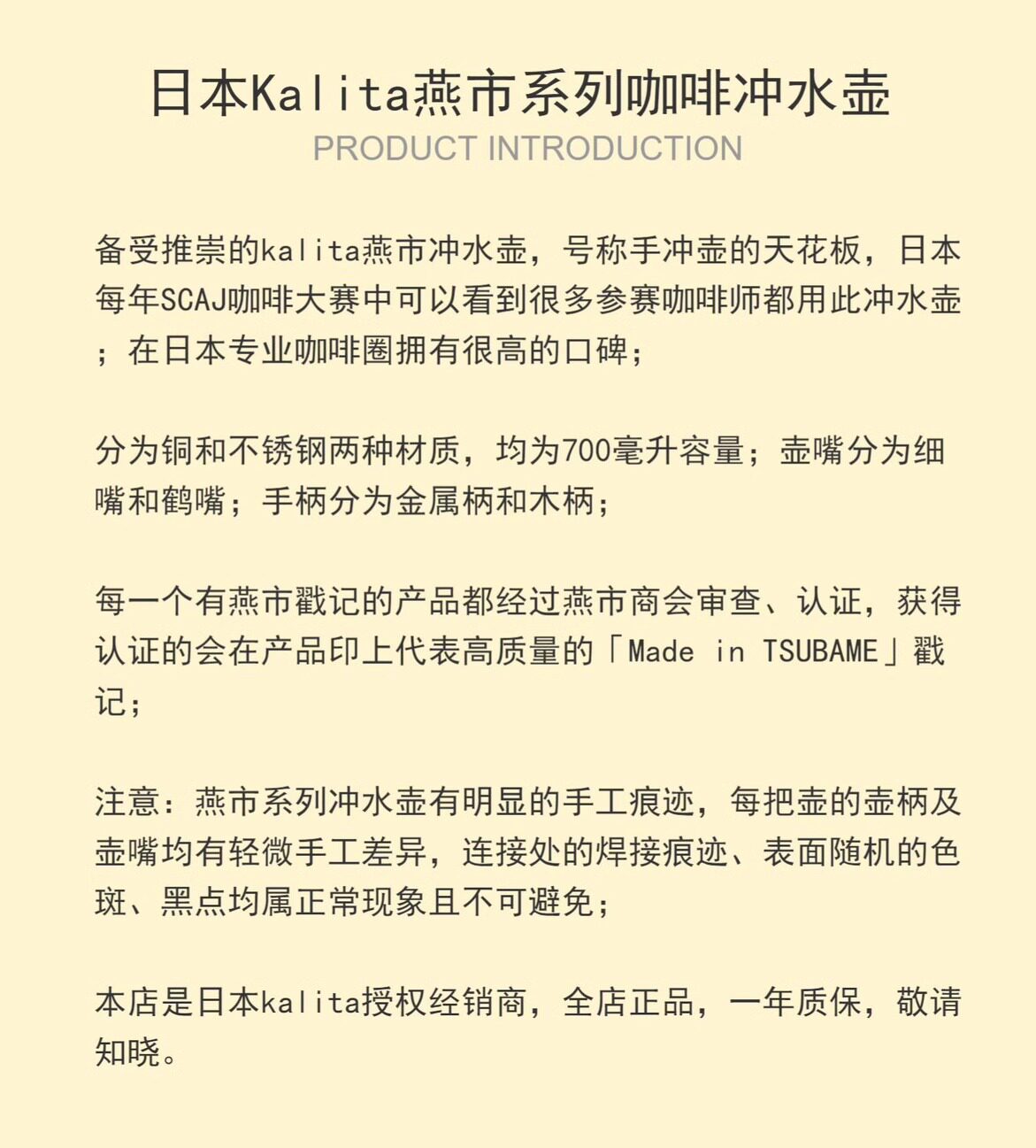 日本Kalita燕市系列咖啡冲水壶
PRODUCT INTRODUCTION

备受推崇的kalita燕市冲水壶，号称手冲壶的天花板，日本每年SCAJ咖啡大赛中可以看到很多参赛咖啡师都用此冲水壶；在日本专业咖啡圈拥有很高的口碑；

分为铜和不锈钢两种材质，均为700毫升容量；壶嘴分为细嘴和鹤嘴；手柄分为金属柄和木柄；

每一个有燕市戳记的产品都经过燕市商会审查、认证，获得认证的会在产品印上代表高质量的「Made in TSUBAME」戳记；

注意：燕市系列冲水壶有明显的手工痕迹，每把壶的壶柄及壶嘴均有轻微手工差异，连接处的焊接痕迹、表面随机的色斑、黑点均属正常现象且不可避免；

本店是日本kalita授权经销商，全店正品，一年质保，敬请知晓。